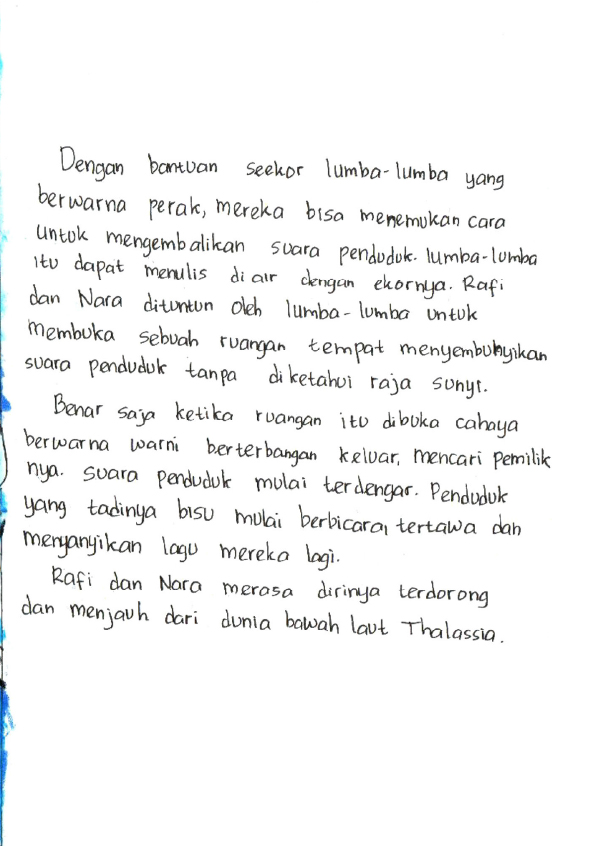 Dengan bantuan seekor lumba-lumba yang berwarna perak, mereka bisa menemukan cara untuk mengembalikan suara penduduk. lumba-lumba itu dapat menulis di air dengan ekornya. Rafi dan Nara dituntun oleh lumba-lumba untuk membuka sebuah ruangan tempat menyembunyikan suara penduduk tanpa diketahui raja sunyi.

Benar saja ketika ruangan itu dibuka cahaya berwarna warni berterbangan keluar, mencari pemilik nya. Suara penduduk mulai terdengar. Penduduk yang tadinya bisu mulai berbicara, tertawa dan menyanyikan lagu mereka lagi.

Rafi dan Nara merasa dirinya terdorong dan menjauh dari dunia bawah laut Thalassia.